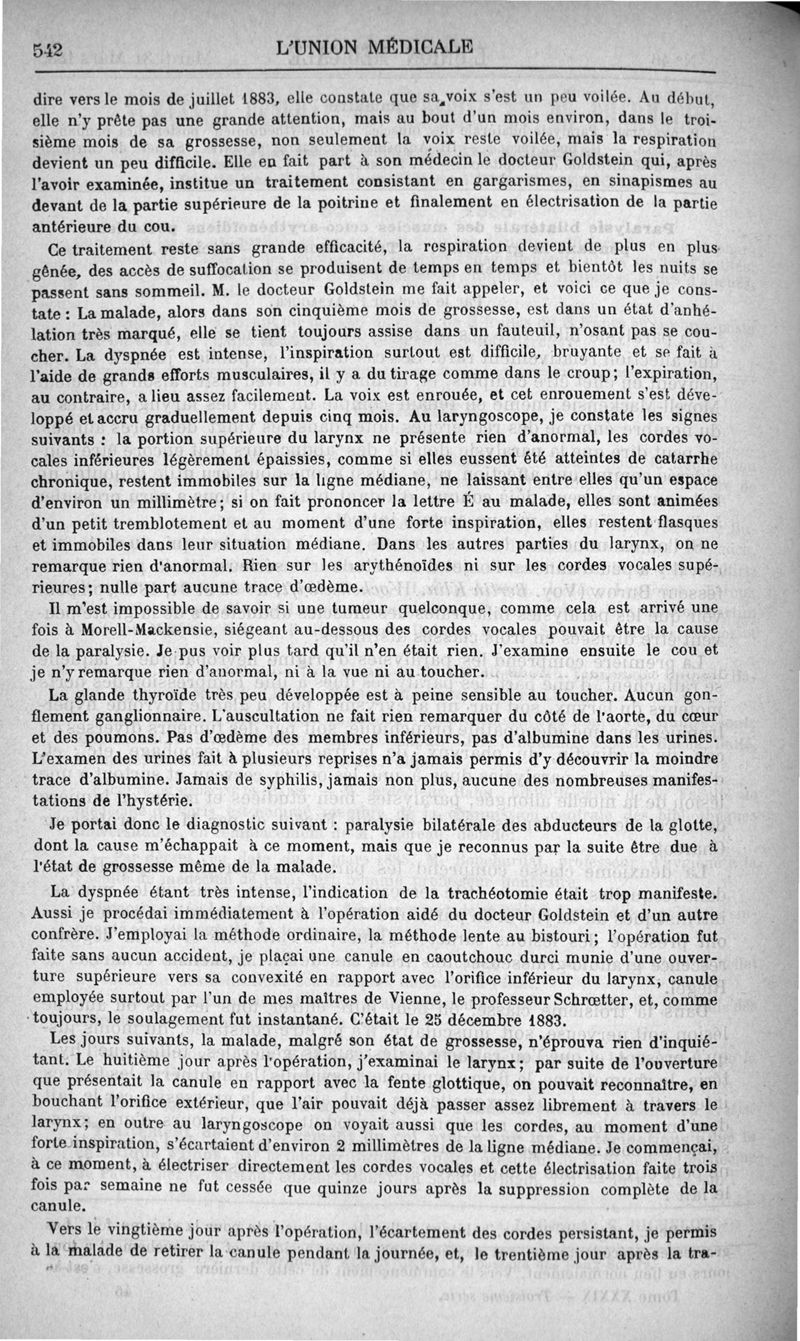 542 L'UNION MÉDICALE

dire vers le mois de juillet 1883, elle constate que sa voix s'est un peu voilée. Au début, elle n'y prête pas une grande attention, mais au bout d'un mois environ, dans le troisième mois de sa grossesse, non seulement la voix reste voilée, mais la respiration devient un peu difficile. Elle en fait part à son médecin le docteur Goldstein qui, après l'avoir examinée, institue un traitement consistant en gargarismes, en sinapismes au devant de la partie supérieure de la poitrine et finalement en électrisation de la partie antérieure du cou.

Ce traitement reste sans grande efficacité, la respiration devient de plus en plus gênée, des accès de suffocation se produisent de temps en temps et bientôt les nuits se passent sans sommeil. M. le docteur Goldstein me fait appeler, et voici ce que je constate : La malade, alors dans son cinquième mois de grossesse, est dans un état d'anhélation très marqué, elle se tient toujours assise dans un fauteuil, n'osant pas se coucher. La dyspnée est intense, l'inspiration surtout est difficile, bruyante et se fait à l'aide de grands efforts musculaires, il y a du tirage comme dans le croup; l'expiration, au contraire, a lieu assez facilement. La voix est enrouée, et cet enrouement s'est développé et accru graduellement depuis cinq mois. Au laryngoscope, je constate les signes suivants : la portion supérieure du larynx ne présente rien d'anormal, les cordes vocales inférieures légèrement épaissies, comme si elles eussent été atteintes de catarrhe chronique, restent immobiles sur la ligne médiane, ne laissant entre elles qu'un espace d'environ un millimètre; si on fait prononcer la lettre É au malade, elles sont animées d'un petit tremblotement et au moment d'une forte inspiration, elles restent flasques et immobiles dans leur situation médiane. Dans les autres parties du larynx, on ne remarque rien d'anormal. Rien sur les arythénoïdes ni sur les cordes vocales supérieures; nulle part aucune trace d'œdème.

Il m'est impossible de savoir si une tumeur quelconque, comme cela est arrivé une fois à Morell-Mackensie, siégeant au-dessous des cordes vocales pouvait être la cause de la paralysie. Je pus voir plus tard qu'il n'en était rien. J'examine ensuite le cou et je n'y remarque rien d'anormal, ni à la vue ni au toucher.

La glande thyroïde très peu développée est à peine sensible au toucher. Aucun gonflement ganglionnaire. L'auscultation ne fait rien remarquer du côté de l'aorte, du cœur et des poumons. Pas d'œdème des membres inférieurs, pas d'albumine dans les urines. L'examen des urines fait à plusieurs reprises n'a jamais permis d'y découvrir la moindre trace d'albumine. Jamais de syphilis, jamais non plus, aucune des nombreuses manifestations de l'hystérie.

Je portai donc le diagnostic suivant : paralysie bilatérale des abducteurs de la glotte, dont la cause m'échappait à ce moment, mais que je reconnus par la suite être due à l'état de grossesse même de la malade.

La dyspnée étant très intense, l'indication de la trachéotomie était trop manifeste. Aussi je procédai immédiatement à l'opération aidé du docteur Goldstein et d'un autre confrère. J'employai la méthode ordinaire, la méthode lente au bistouri; l'opération fut faite sans aucun accident, je plaçai une canule en caoutchouc durci munie d'une ouverture supérieure vers sa convexité en rapport avec l'orifice inférieur du larynx, canule employée surtout par l'un de mes maîtres de Vienne, le professeur Schrœtter, et, comme toujours, le soulagement fut instantané. C'était le 25 décembre 1883.

Les jours suivants, la malade, malgré son état de grossesse, n'éprouva rien d'inquiétant. Le huitième jour après l'opération, j'examinai le larynx; par suite de l'ouverture que présentait la canule en rapport avec la fente glottique, on pouvait reconnaître, en bouchant l'orifice extérieur, que l'air pouvait déjà passer assez librement à travers le larynx; en outre au laryngoscope on voyait aussi que les cordes, au moment d'une forte inspiration, s'écartaient d'environ 2 millimètres de la ligne médiane. Je commençai, à ce moment, à électriser directement les cordes vocales et cette électrisation faite trois fois par semaine ne fut cessée que quinze jours après la suppression complète de la canule.

Vers le vingtième jour après l'opération, l'écartement des cordes persistant, je permis à la malade de retirer la canule pendant la journée, et, le trentième jour après la tra-